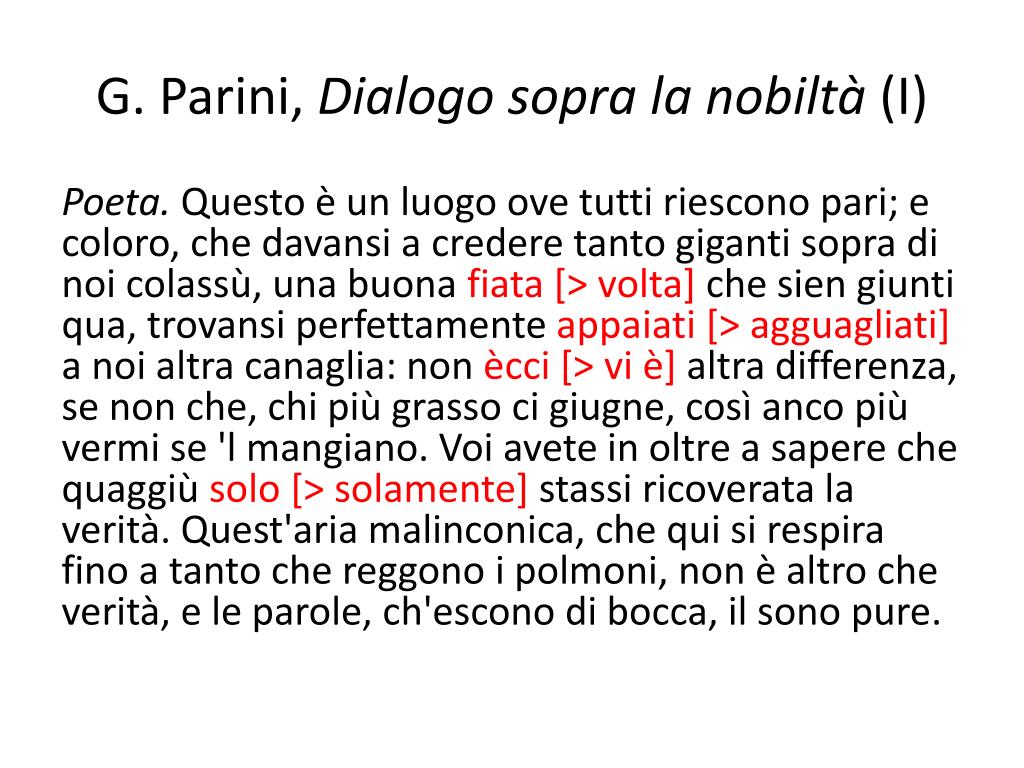 G. Parini, Dialogo sopra la nobiltà (I)

Poeta. Questo è un luogo ove tutti riescono pari; e coloro, che davansi a credere tanto giganti sopra di noi colassù, una buona fiata [> volta] che sien giunti qua, trovansi perfettamente appaiati [> agguagliati] a noi altra canaglia: non ècci [> vi è] altra differenza, se non che, chi più grasso ci giugne, così anco più vermi se 'l mangiano. Voi avete in oltre a sapere che quaggiù solo [> solamente] stassi ricoverata la verità. Quest'aria malinconica, che qui si respira fino a tanto che reggono i polmoni, non è altro che verità, e le parole, ch'escono di bocca, il sono pure.